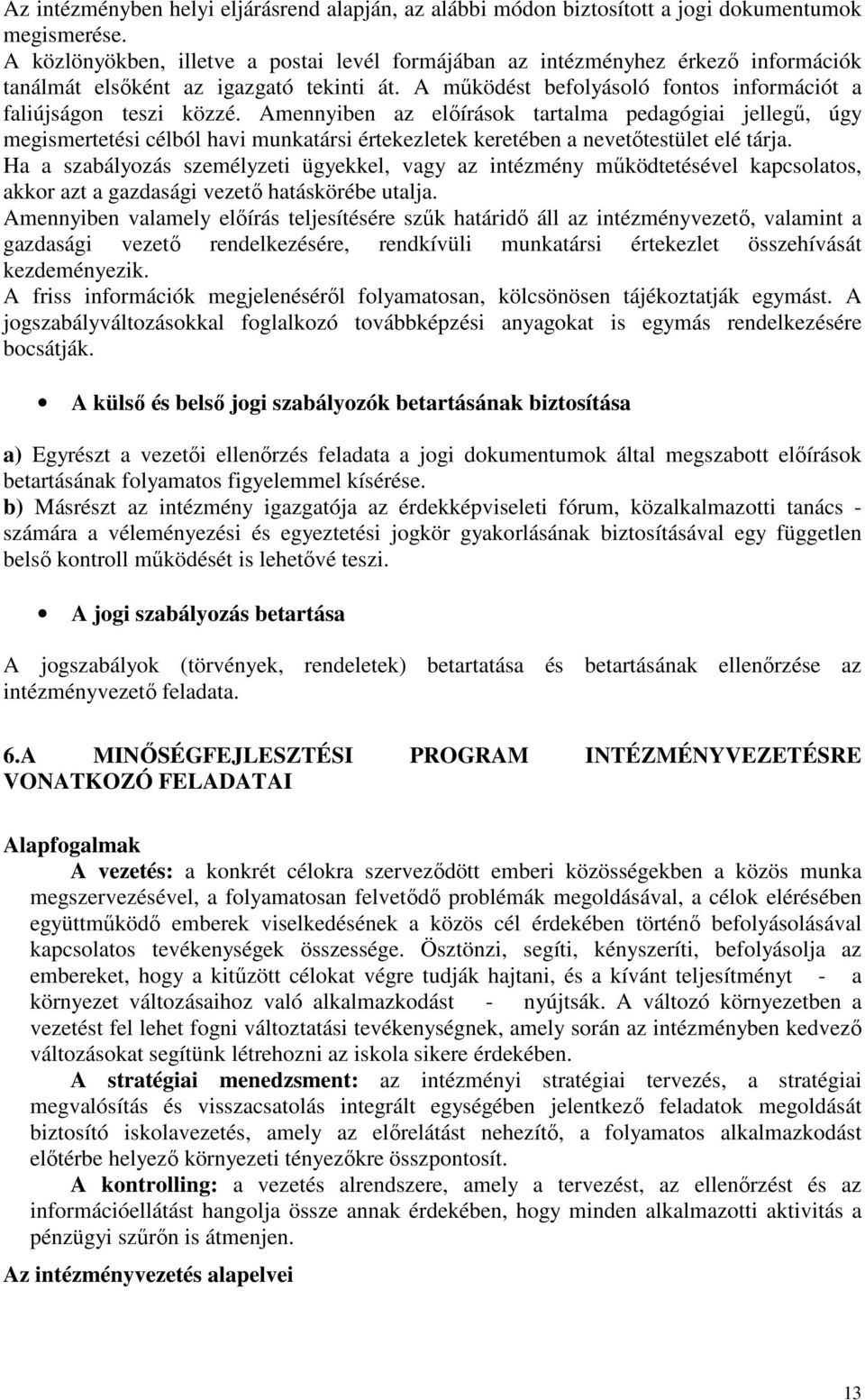 Az intézményben helyi eljárásrend alapján, az alábbi módon biztosított a jogi dokumentumok megismerése.
A közlönyökben, illetve a postai levél formájában az intézményhez érkező információk tanálmát elsőként az igazgató tekinti át. A működést befolyásoló fontos információt a faliújságon teszi közzé. Amennyiben az előírások tartalma pedagógiai jellegű, úgy megismertetési célból havi munkatársi értekezletek keretében a nevetőtestület elé tárja.
Ha a szabályozás személyzeti ügyekkel, vagy az intézmény működtetésével kapcsolatos, akkor azt a gazdasági vezető hatáskörébe utalja.
Amennyiben valamely előírás teljesítésére szűk határidő áll az intézményvezető, valamint a gazdasági vezető rendelkezésére, rendkívüli munkatársi értekezlet összehívását kezdeményezik.
A friss információk megjelenéséről folyamatosan, kölcsönösen tájékoztatják egymást. A jogszabályváltozásokkal foglalkozó továbbképzési anyagokat is egymás rendelkezésére bocsátják.

• A külső és belső jogi szabályozók betartásának biztosítása

a) Egyrészt a vezetői ellenőrzés feladata a jogi dokumentumok által megszabott előírások betartásának folyamatos figyelemmel kísérése.
b) Másrészt az intézmény igazgatója az érdekképviseleti fórum, közalkalmazotti tanács - számára a véleményezési és egyeztetési jogkör gyakorlásának biztosításával egy független belső kontroll működését is lehetővé teszi.

• A jogi szabályozás betartása

A jogszabályok (törvények, rendeletek) betartatása és betartásának ellenőrzése az intézményvezető feladata.

6.A MINŐSÉGFEJLESZTÉSI PROGRAM INTÉZMÉNYVEZETÉSRE VONATKOZÓ FELADATAI

Alapfogalmak
A vezetés: a konkrét célokra szerveződött emberi közösségekben a közös munka megszervezésével, a folyamatosan felvetődő problémák megoldásával, a célok elérésében együttműködő emberek viselkedésének a közös cél érdekében történő befolyásolásával kapcsolatos tevékenységek összessége. Ösztönzi, segíti, kényszeríti, befolyásolja az embereket, hogy a kitűzött célokat végre tudják hajtani, és a kívánt teljesítményt - a környezet változásaihoz való alkalmazkodást - nyújtsák. A változó környezetben a vezetést fel lehet fogni változtatási tevékenységnek, amely során az intézményben kedvező változásokat segítünk létrehozni az iskola sikere érdekében.
A stratégiai menedzsment: az intézményi stratégiai tervezés, a stratégiai megvalósítás és visszacsatolás integrált egységében jelentkező feladatok megoldását biztosító iskolavezetés, amely az előrelátást nehezítő, a folyamatos alkalmazkodást előtérbe helyező környezeti tényezőkre összpontosít.
A kontrolling: a vezetés alrendszere, amely a tervezést, az ellenőrzést és az információellátást hangolja össze annak érdekében, hogy minden alkalmazotti aktivitás a pénzügyi szűrőn is átmenjen.
Az intézményvezetés alapelvei

13